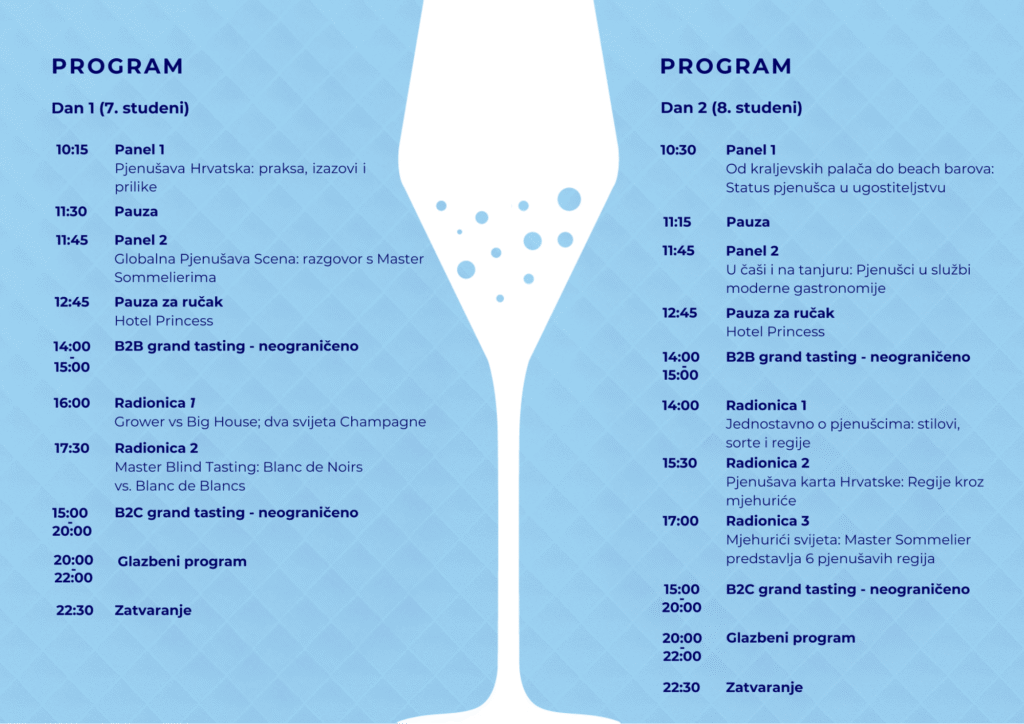 PROGRAM

Dan 1 (7. studeni)

10:15 Panel 1
Pjenušava Hrvatska: praksa, izazovi i prilike

11:30 Pauza

11:45 Panel 2
Globalna Pjenušava Scena: razgovor s Master Sommelierima

12:45 Pauza za ručak
Hotel Princess

14:00 - 15:00 B2B grand tasting - neograničeno

16:00 Radionica 1
Grower vs Big House; dva svijeta Champagne

17:30 Radionica 2
Master Blind Tasting: Blanc de Noirs vs. Blanc de Blancs

15:00 - 20:00 B2C grand tasting - neograničeno

20:00 - 22:00 Glazbeni program

22:30 Zatvaranje

PROGRAM

Dan 2 (8. studeni)

10:30 Panel 1
Od kraljevskih palača do beach barova: Status pjenušca u ugostiteljstvu

11:15 Pauza

11:45 Panel 2
U čaši i na tanjuru: Pjenušci u službi moderne gastronomije

12:45 Pauza za ručak
Hotel Princess

14:00 - 15:00 B2B grand tasting - neograničeno

14:00 Radionica 1
Jednostavno o pjenušcima: stilovi, sorte i regije

15:30 Radionica 2
Pjenušava karta Hrvatske: Regije kroz mjehuriće

17:00 Radionica 3
Mjehurići svijeta: Master Sommelier predstavlja 6 pjenušavih regija

15:00 - 20:00 B2C grand tasting - neograničeno

20:00 - 22:00 Glazbeni program

22:30 Zatvaranje